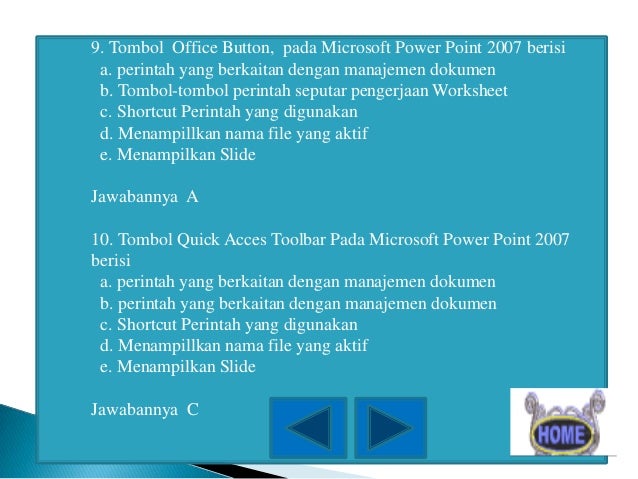 9. Tombol Office Button, pada Microsoft Power Point 2007 berisi
a. perintah yang berkaitan dengan manajemen dokumen
b. Tombol-tombol perintah seputar pengerjaan Worksheet
c. Shortcut Perintah yang digunakan
d. Menampillkan nama file yang aktif
e. Menampilkan Slide

Jawabannya A

10. Tombol Quick Acces Toolbar Pada Microsoft Power Point 2007 berisi
a. perintah yang berkaitan dengan manajemen dokumen
b. perintah yang berkaitan dengan manajemen dokumen
c. Shortcut Perintah yang digunakan
d. Menampillkan nama file yang aktif
e. Menampilkan Slide

Jawabannya C

HOME